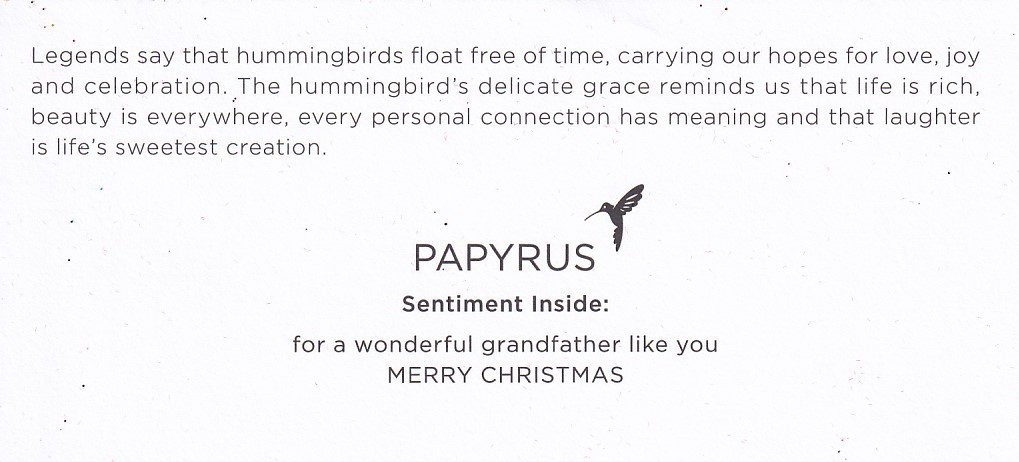 Legends say that hummingbirds float free of time, carrying our hopes for love, joy and celebration. The hummingbird's delicate grace reminds us that life is rich, beauty is everywhere, every personal connection has meaning and that laughter is life's sweetest creation.

PAPYRUS

Sentiment Inside:

for a wonderful grandfather like you
MERRY CHRISTMAS